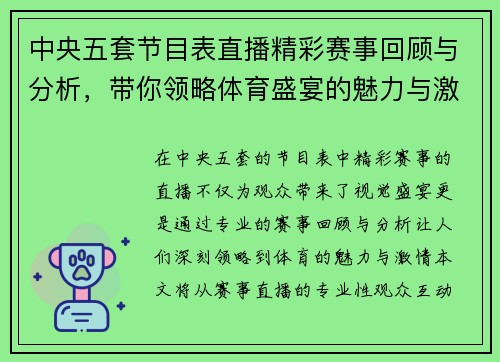 中央五套节目表直播精彩赛事回顾与分析，带你领略体育盛宴的魅力与激

在中央五套的节目表中精彩赛事的直播不仅为观众带来了视觉盛宴更是通过专业的赛事回顾与分析让人们深刻领略到体育的魅力与激情本文将从赛事直播的专业性观众互动